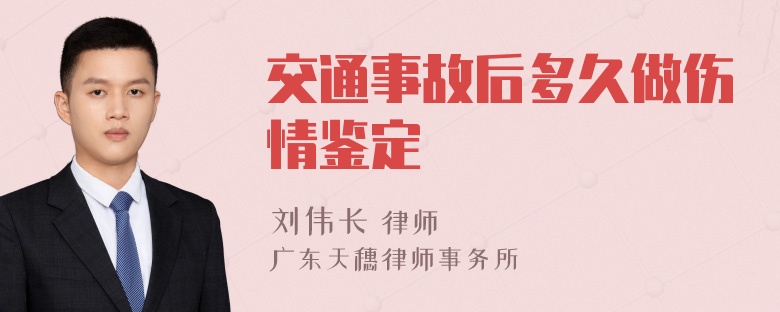 交通事故后多久做伤情鉴定

刘伟长 律师
广东天穗律师事务所